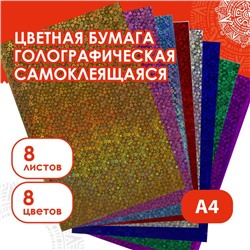 ЦВЕТНАЯ БУМАГА ГОЛОГРАФИЧЕСКАЯ САМОКЛЕЯЩАЯСЯ

8 листов

8 цветов

А4